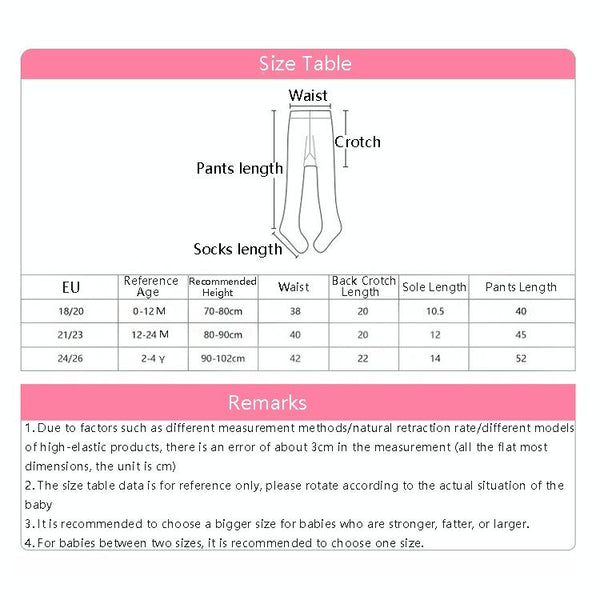 Size Table

Waist

Crotch

Pants length

Socks length

| EU | Reference Age | Recommended Height | Waist | Back Crotch Length | Sole Length | Pants Length |
|---|---|---|---|---|---|---|
| 18/20 | 0-12 M | 70-80cm | 38 | 20 | 10.5 | 40 |
| 21/23 | 12-24 M | 80-90cm | 40 | 20 | 12 | 45 |
| 24/26 | 2-4 Y | 90-102cm | 42 | 22 | 14 | 52 |

Remarks

1. Due to factors such as different measurement methods/natural retraction rate/different models of high-elastic products, there is an error of about 3cm in the measurement (all the flat most dimensions, the unit is cm)

2. The size table data is for reference only, please rotate according to the actual situation of the baby

3. It is recommended to choose a bigger size for babies who are stronger, fatter, or larger.

4. For babies between two sizes, it is recommended to choose one size.